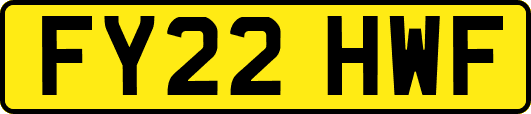 FY22 HWF